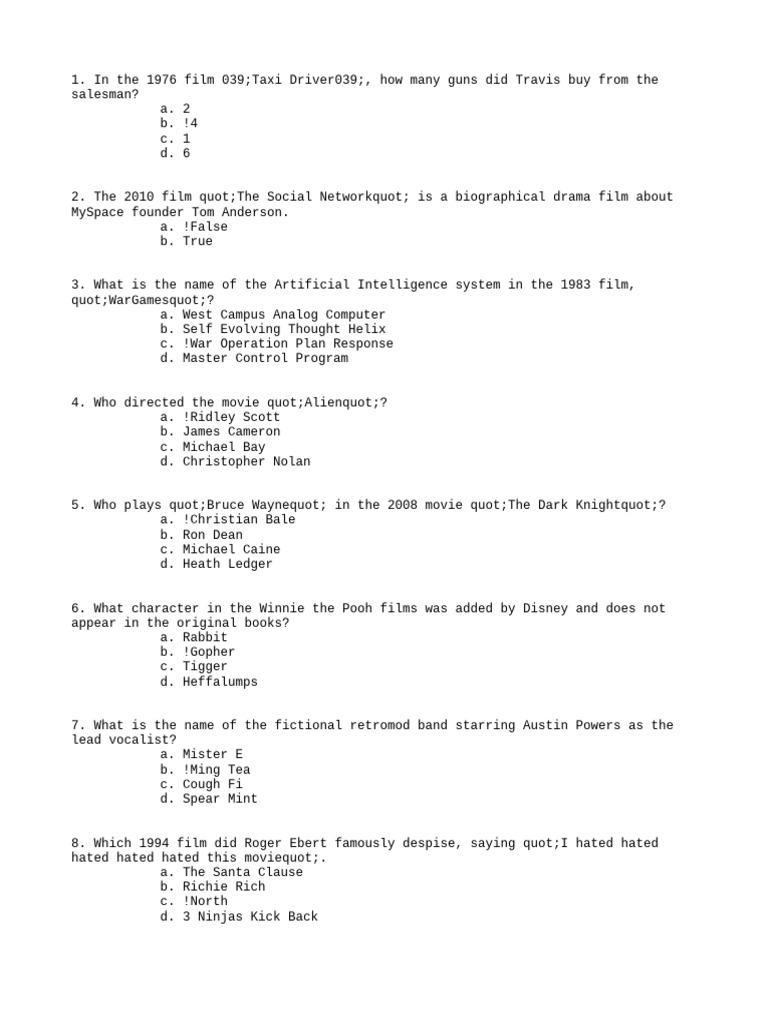 1. In the 1976 film 039;Taxi Driver039;, how many guns did Travis buy from the salesman?
a. 2
b. !4
c. 1
d. 6

2. The 2010 film quot;The Social Networkquot; is a biographical drama film about MySpace founder Tom Anderson.
a. !False
b. True

3. What is the name of the Artificial Intelligence system in the 1983 film, quot;WarGamesquot;?
a. West Campus Analog Computer
b. Self Evolving Thought Helix
c. !War Operation Plan Response
d. Master Control Program

4. Who directed the movie quot;Alienquot;?
a. !Ridley Scott
b. James Cameron
c. Michael Bay
d. Christopher Nolan

5. Who plays quot;Bruce Waynequot; in the 2008 movie quot;The Dark Knightquot;?
a. !Christian Bale
b. Ron Dean
c. Michael Caine
d. Heath Ledger

6. What character in the Winnie the Pooh films was added by Disney and does not appear in the original books?
a. Rabbit
b. !Gopher
c. Tigger
d. Heffalumps

7. What is the name of the fictional retromod band starring Austin Powers as the lead vocalist?
a. Mister E
b. !Ming Tea
c. Cough Fi
d. Spear Mint

8. Which 1994 film did Roger Ebert famously despise, saying quot;I hated hated hated hated hated this moviequot;.
a. The Santa Clause
b. Richie Rich
c. !North
d. 3 Ninjas Kick Back